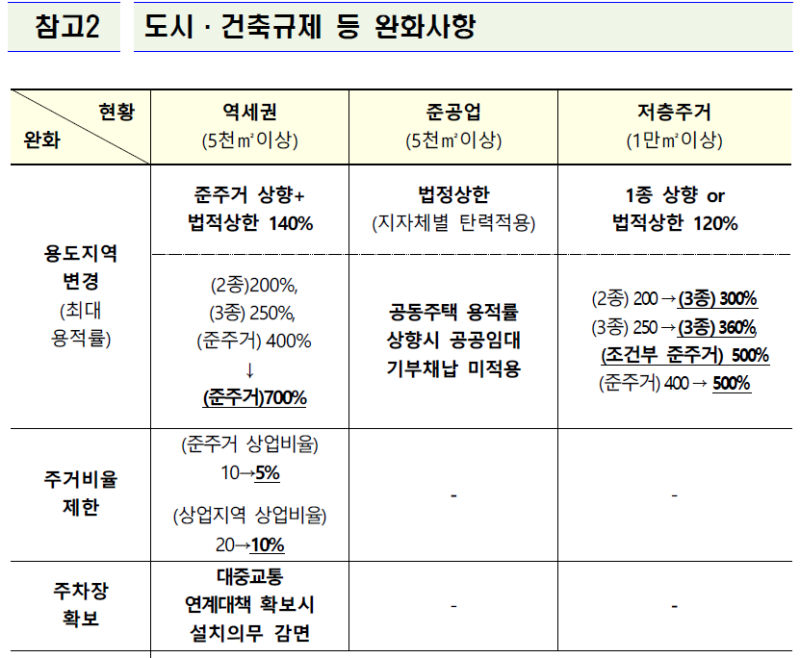 참고2 도시 · 건축규제 등 완화사항

| 현황 / 완화 | 역세권 (5천㎡이상) | 준공업 (5천㎡이상) | 저층주거 (1만㎡이상) |
|---|---|---|---|
| 용도지역 변경 (최대 용적률) | 준주거 상향+ 법적상한 140% | 법정상한 (지자체별 탄력적용) | 1종 상향 or 법적상한 120% |
| | (2종)200%, (3종) 250%, (준주거) 400% ↓ (준주거)700% | 공동주택 용적률 상향시 공공임대 기부채납 미적용 | (2종) 200 → (3종) 300% (3종) 250 → (3종) 360%, (조건부 준주거) 500% (준주거) 400 → 500% |
| 주거비율 제한 | (준주거 상업비율) 10→5% (상업지역 상업비율) 20→10% | - | - |
| 주차장 확보 | 대중교통 연계대책 확보시 설치의무 감면 | - | - |